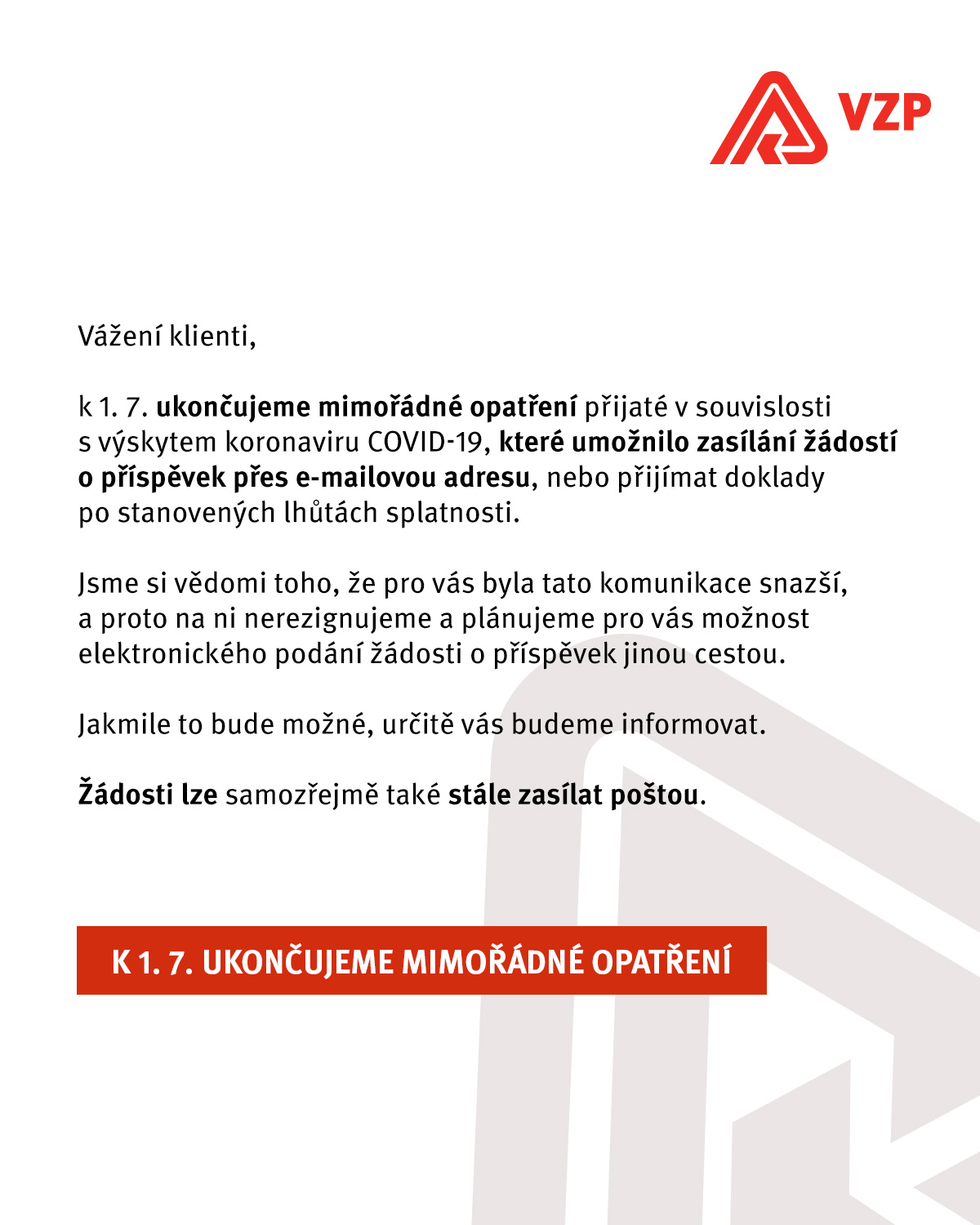 VZP

Vážení klienti,

k 1. 7. ukončujeme mimořádné opatření přijaté v souvislosti s výskytem koronaviru COVID-19, které umožnilo zasílání žádostí o příspěvek přes e-mailovou adresu, nebo přijímat doklady po stanovených lhůtách splatnosti.

Jsme si vědomi toho, že pro vás byla tato komunikace snazší, a proto na ni nerezignujeme a plánujeme pro vás možnost elektronického podání žádosti o příspěvek jinou cestou.

Jakmile to bude možné, určitě vás budeme informovat.

Žádosti lze samozřejmě také stále zasílat poštou.

K 1. 7. UKONČUJEME MIMOŘÁDNÉ OPATŘENÍ